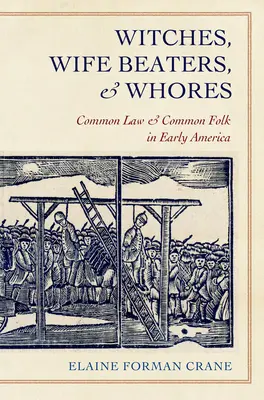 WITCHES, WIFE BEATERS, & WHORES

Common Law & Common Folk in Early America

ELAINE FORMAN CRANE